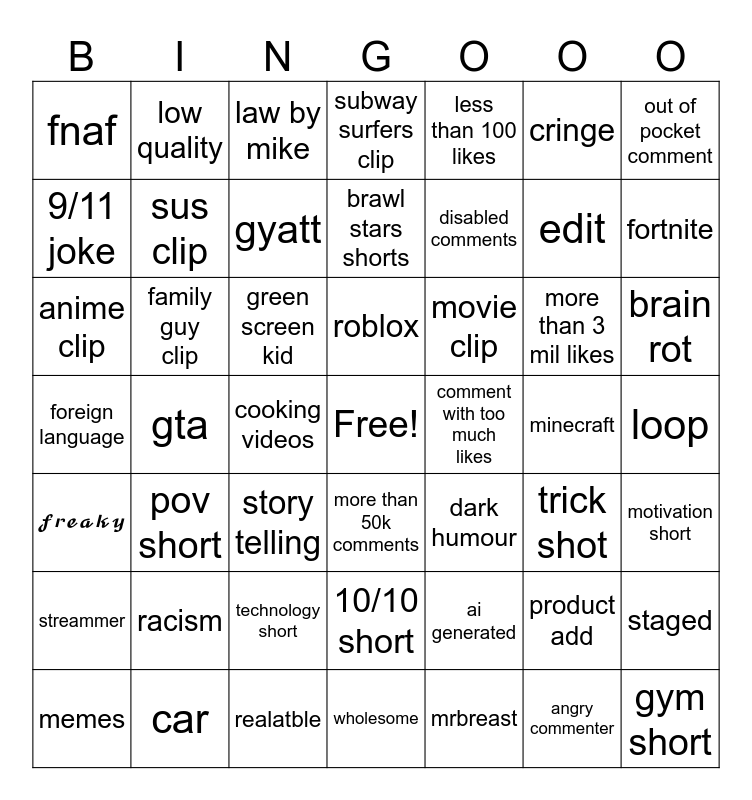 | B | I | N | G | O | O | O |
|---|---|---|---|---|---|---|
| fnaf | low quality | law by mike | subway surfers clip | less than 100 likes | cringe | out of pocket comment |
| 9/11 joke | sus clip | gyatt | brawl stars shorts | disabled comments | edit | fortnite |
| anime clip | family guy clip | green screen kid | roblox | movie clip | more than 3 mil likes | brain rot |
| foreign language | gta | cooking videos | Free! | comment with too much likes | minecraft | loop |
| freaky | pov short | story telling | more than 50k comments | dark humour | trick shot | motivation short |
| streammer | racism | technology short | 10/10 short | ai generated | product add | staged |
| memes | car | realatble | wholesome | mrbreast | angry commenter | gym short |